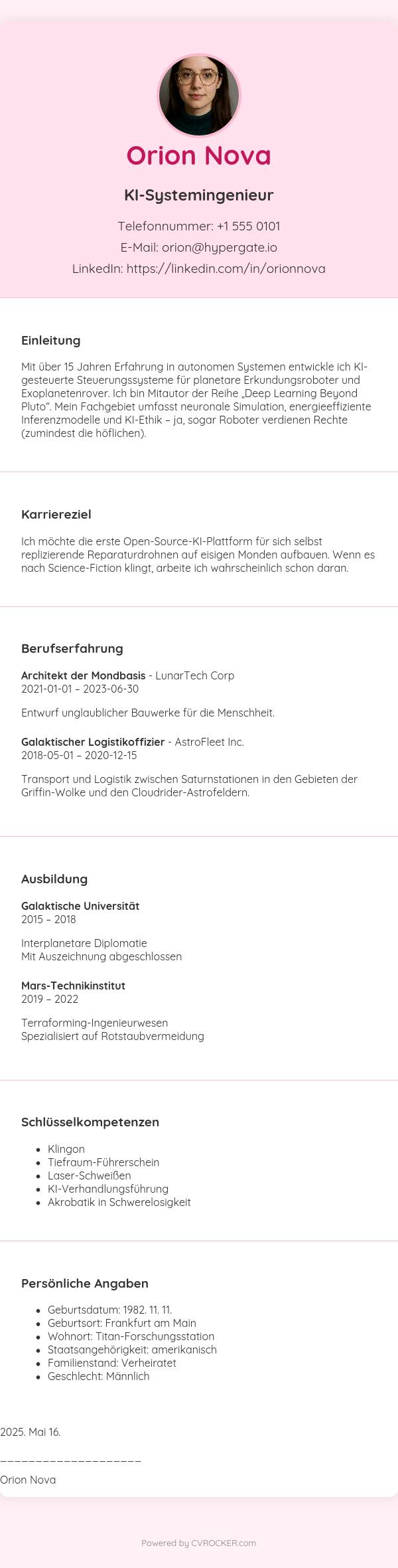 Orion Nova

KI-Systemingenieur

Telefonnummer: +1 555 0101

E-Mail: orion@hypergate.io

LinkedIn: https://linkedin.com/in/orionnova

Einleitung

Mit über 15 Jahren Erfahrung in autonomen Systemen entwickle ich KI-gesteuerte Steuerungssysteme für planetare Erkundungsroboter und Exoplanetenrover. Ich bin Mitautor der Reihe „Deep Learning Beyond Pluto“. Mein Fachgebiet umfasst neuronale Simulation, energieeffiziente Inferenzmodelle und KI-Ethik – ja, sogar Roboter verdienen Rechte (zumindest die höflichen).

Karriereziel

Ich möchte die erste Open-Source-KI-Plattform für sich selbst replizierende Reparaturdrohnen auf eisigen Monden aufbauen. Wenn es nach Science-Fiction klingt, arbeite ich wahrscheinlich schon daran.

Berufserfahrung

Architekt der Mondbasis - LunarTech Corp
2021-01-01 – 2023-06-30

Entwurf unglaublicher Bauwerke für die Menschheit.

Galaktischer Logistikoffizier - AstroFleet Inc.
2018-05-01 – 2020-12-15

Transport und Logistik zwischen Saturnstationen in den Gebieten der Griffin-Wolke und den Cloudrider-Astrofeldern.

Ausbildung

Galaktische Universität
2015 – 2018

Interplanetare Diplomatie
Mit Auszeichnung abgeschlossen

Mars-Technikinstitut
2019 – 2022

Terraforming-Ingenieurwesen
Spezialisiert auf Rotstaubvermeidung

Schlüsselkompetenzen

• Klingon
• Tiefraum-Führerschein
• Laser-Schweißen
• KI-Verhandlungsführung
• Akrobatik in Schwerelosigkeit

Persönliche Angaben

• Geburtsdatum: 1982. 11. 11.
• Geburtsort: Frankfurt am Main
• Wohnort: Titan-Forschungsstation
• Staatsangehörigkeit: amerikanisch
• Familienstand: Verheiratet
• Geschlecht: Männlich

2025. Mai 16.

____

Orion Nova

Powered by CVROCKER.com